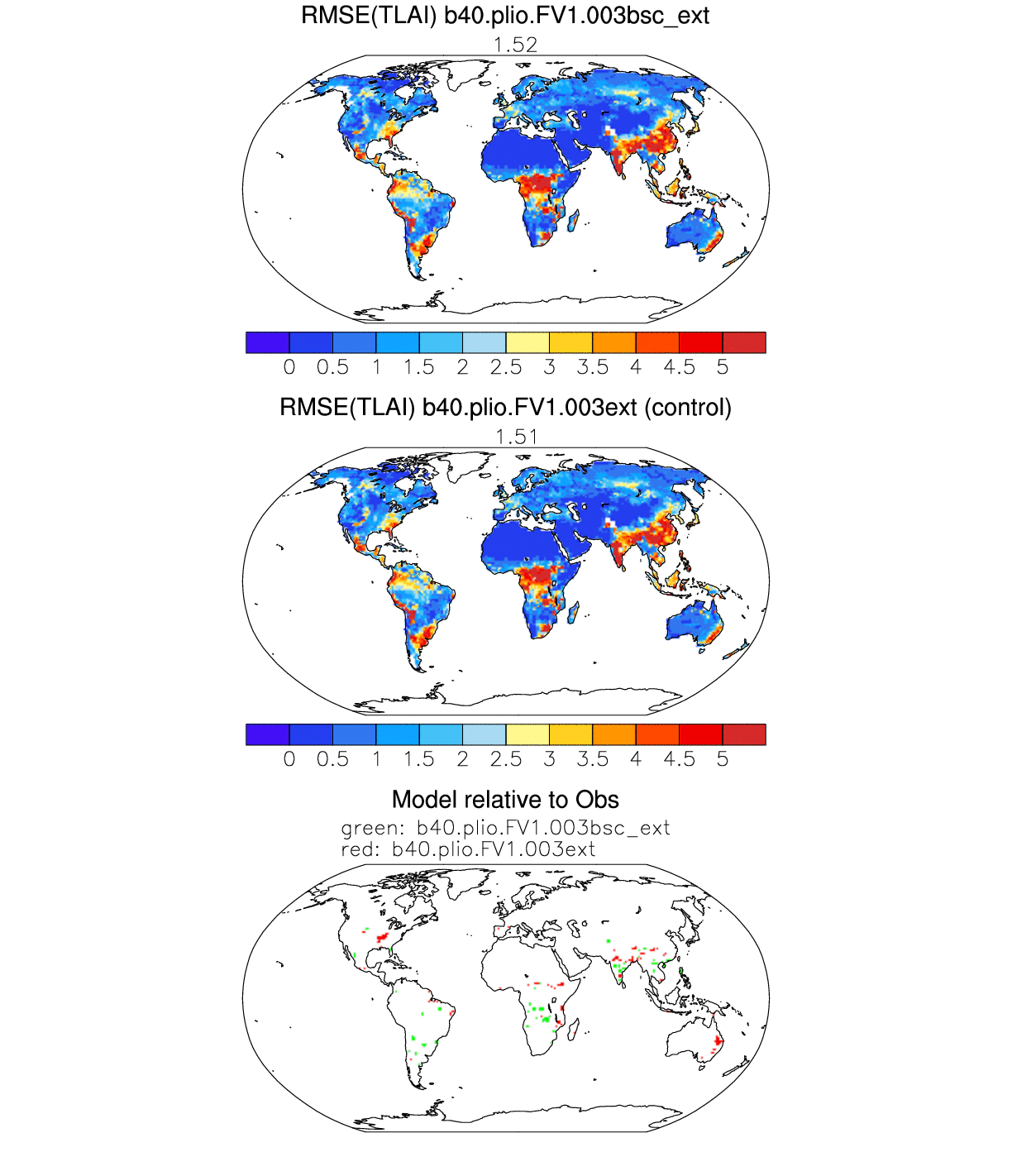 RMSE(TLAI) b40.plio.FV1.003bsc_ext
1.52

0 0.5 1 1.5 2 2.5 3 3.5 4 4.5 5

RMSE(TLAI) b40.plio.FV1.003ext (control)
1.51

0 0.5 1 1.5 2 2.5 3 3.5 4 4.5 5

Model relative to Obs
green: b40.plio.FV1.003bsc_ext
red: b40.plio.FV1.003ext